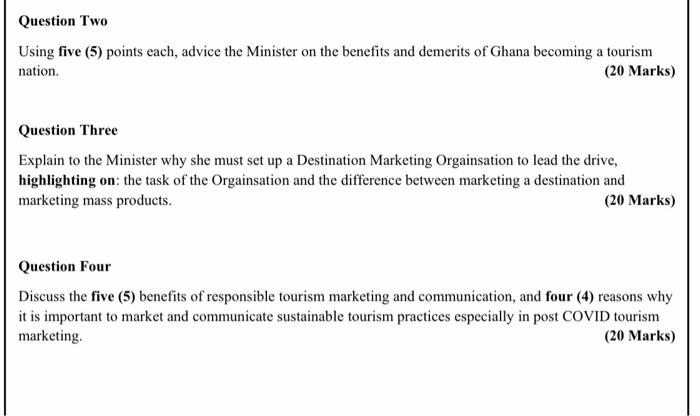 Question Two

Using five (5) points each, advice the Minister on the benefits and demerits of Ghana becoming a tourism nation. (20 Marks)

Question Three

Explain to the Minister why she must set up a Destination Marketing Orgainsation to lead the drive, highlighting on: the task of the Orgainsation and the difference between marketing a destination and marketing mass products. (20 Marks)

Question Four

Discuss the five (5) benefits of responsible tourism marketing and communication, and four (4) reasons why it is important to market and communicate sustainable tourism practices especially in post COVID tourism marketing. (20 Marks)